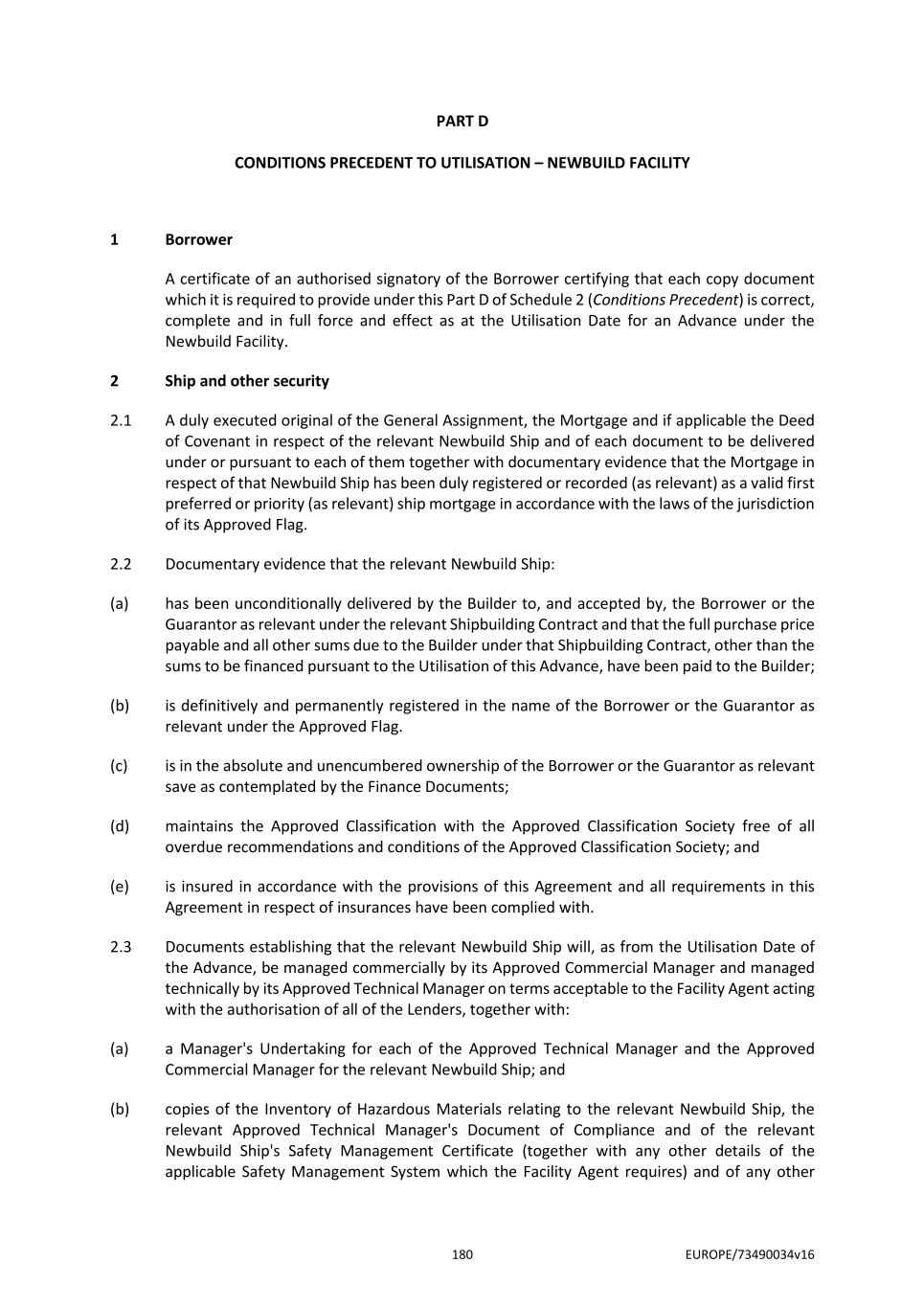 PART D

CONDITIONS PRECEDENT TO UTILISATION – NEWBUILD FACILITY

1 Borrower

A certificate of an authorised signatory of the Borrower certifying that each copy document which it is required to provide under this Part D of Schedule 2 (Conditions Precedent) is correct, complete and in full force and effect as at the Utilisation Date for an Advance under the Newbuild Facility.

2 Ship and other security

2.1 A duly executed original of the General Assignment, the Mortgage and if applicable the Deed of Covenant in respect of the relevant Newbuild Ship and of each document to be delivered under or pursuant to each of them together with documentary evidence that the Mortgage in respect of that Newbuild Ship has been duly registered or recorded (as relevant) as a valid first preferred or priority (as relevant) ship mortgage in accordance with the laws of the jurisdiction of its Approved Flag.

2.2 Documentary evidence that the relevant Newbuild Ship:

(a) has been unconditionally delivered by the Builder to, and accepted by, the Borrower or the Guarantor as relevant under the relevant Shipbuilding Contract and that the full purchase price payable and all other sums due to the Builder under that Shipbuilding Contract, other than the sums to be financed pursuant to the Utilisation of this Advance, have been paid to the Builder;

(b) is definitively and permanently registered in the name of the Borrower or the Guarantor as relevant under the Approved Flag.

(c) is in the absolute and unencumbered ownership of the Borrower or the Guarantor as relevant save as contemplated by the Finance Documents;

(d) maintains the Approved Classification with the Approved Classification Society free of all overdue recommendations and conditions of the Approved Classification Society; and

(e) is insured in accordance with the provisions of this Agreement and all requirements in this Agreement in respect of insurances have been complied with.

2.3 Documents establishing that the relevant Newbuild Ship will, as from the Utilisation Date of the Advance, be managed commercially by its Approved Commercial Manager and managed technically by its Approved Technical Manager on terms acceptable to the Facility Agent acting with the authorisation of all of the Lenders, together with:

(a) a Manager's Undertaking for each of the Approved Technical Manager and the Approved Commercial Manager for the relevant Newbuild Ship; and

(b) copies of the Inventory of Hazardous Materials relating to the relevant Newbuild Ship, the relevant Approved Technical Manager's Document of Compliance and of the relevant Newbuild Ship's Safety Management Certificate (together with any other details of the applicable Safety Management System which the Facility Agent requires) and of any other

180 EUROPE/73490034v16